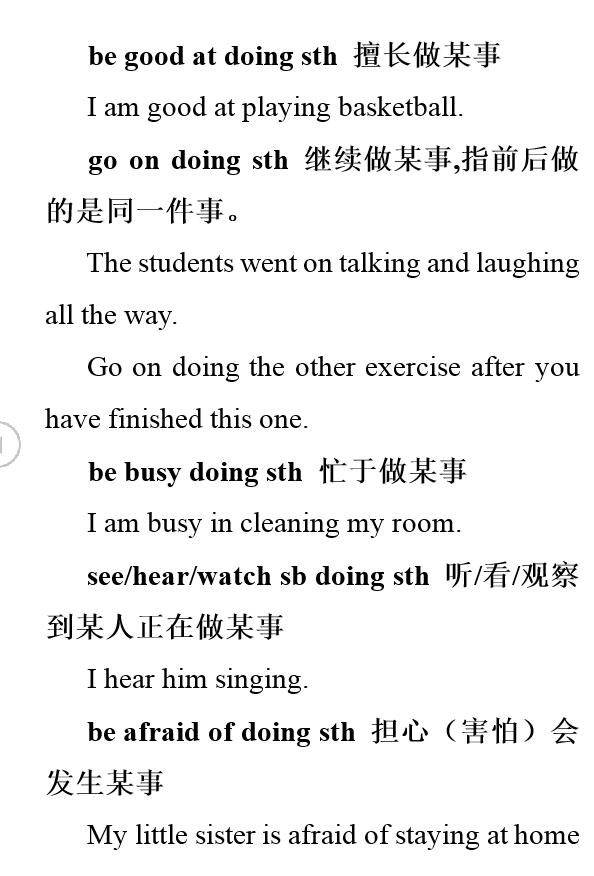 be good at doing sth 擅长做某事

I am good at playing basketball.

go on doing sth 继续做某事,指前后做的是同一件事。

The students went on talking and laughing all the way.

Go on doing the other exercise after you have finished this one.

be busy doing sth 忙于做某事

I am busy in cleaning my room.

see/hear/watch sb doing sth 听/看/观察到某人正在做某事

I hear him singing.

be afraid of doing sth 担心（害怕）会发生某事

My little sister is afraid of staying at home